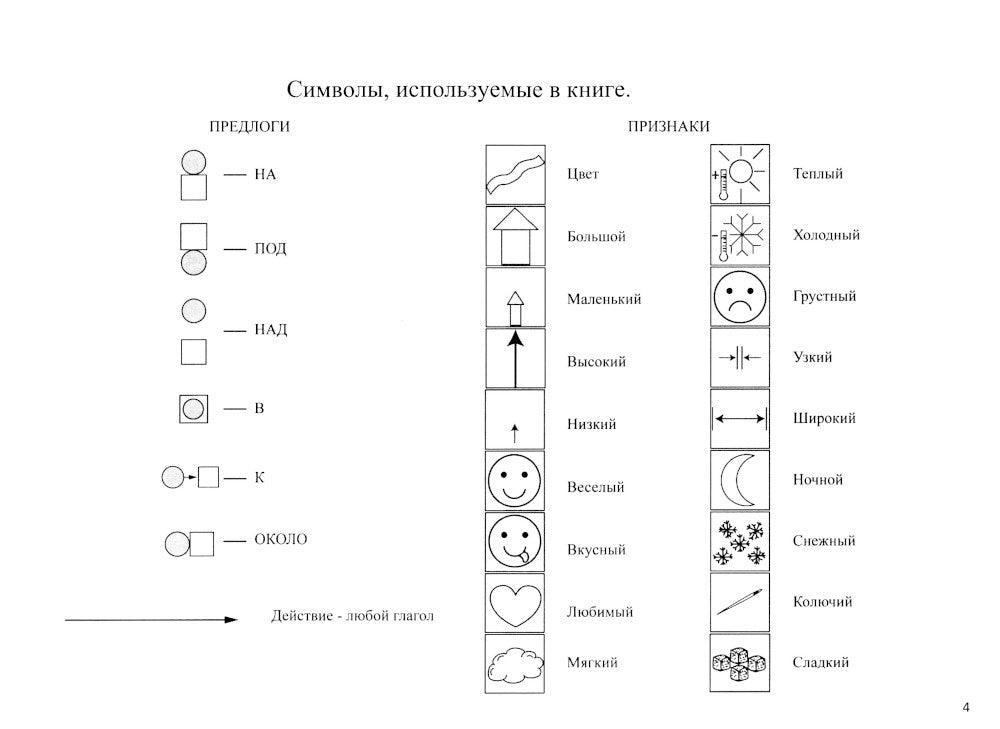 Символы, используемые в книге.

ПРЕДЛОГИ

— НА

— ПОД

— НАД

— В

— К

— ОКОЛО

Действие - любой глагол

ПРИЗНАКИ

Цвет

Большой

Маленький

Высокий

Низкий

Веселый

Вкусный

Любимый

Мягкий

Теплый

Холодный

Грустный

Узкий

Широкий

Ночной

Снежный

Колючий

Сладкий

4